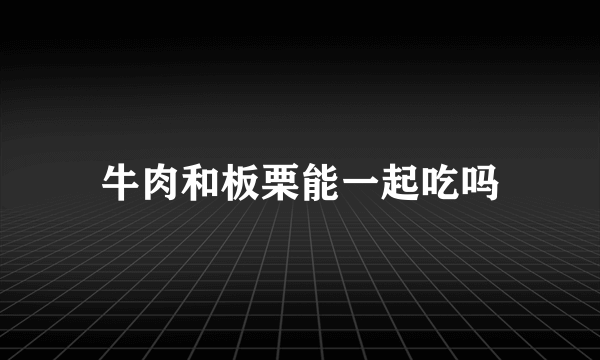 牛肉和板栗能一起吃吗